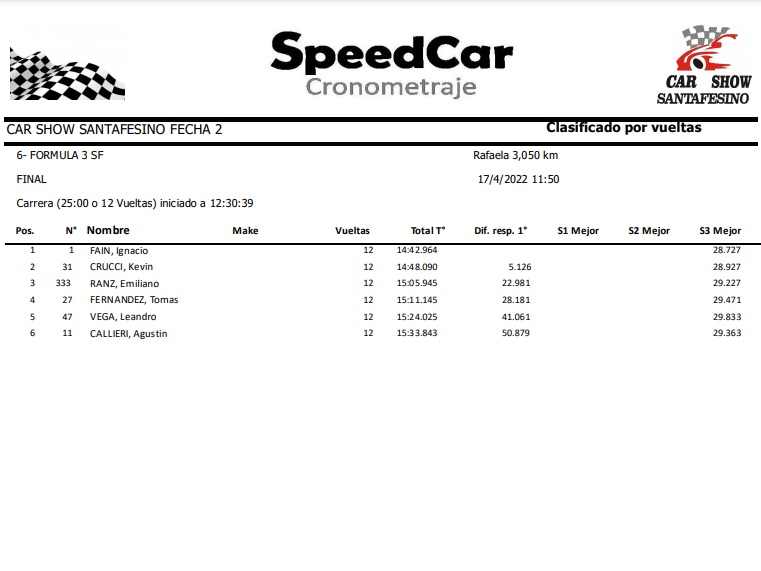 SpeedCar
Cronometraje

CAR SHOW
SANTAFESINO

CAR SHOW SANTAFESINO FECHA 2

Clasificado por vueltas

6- FORMULA 3 SF

Rafaela 3,050 km

FINAL

17/4/2022 11:50

Carrera (25:00 o 12 Vueltas) iniciado a 12:30:39

| Pos. | N° | Nombre | Make | Vueltas | Total T° | Dif. resp. 1° | S1 Mejor | S2 Mejor | S3 Mejor |
|---|---|---|---|---|---|---|---|---|---|
| 1 | 1 | FAIN, Ignacio | | 12 | 14:42.964 | | | | 28.727 |
| 2 | 31 | CRUCCI, Kevin | | 12 | 14:48.090 | 5.126 | | | 28.927 |
| 3 | 333 | RANZ, Emiliano | | 12 | 15:05.945 | 22.981 | | | 29.227 |
| 4 | 27 | FERNANDEZ, Tomas | | 12 | 15:11.145 | 28.181 | | | 29.471 |
| 5 | 47 | VEGA, Leandro | | 12 | 15:24.025 | 41.061 | | | 29.833 |
| 6 | 11 | CALLIERI, Agustin | | 12 | 15:33.843 | 50.879 | | | 29.363 |